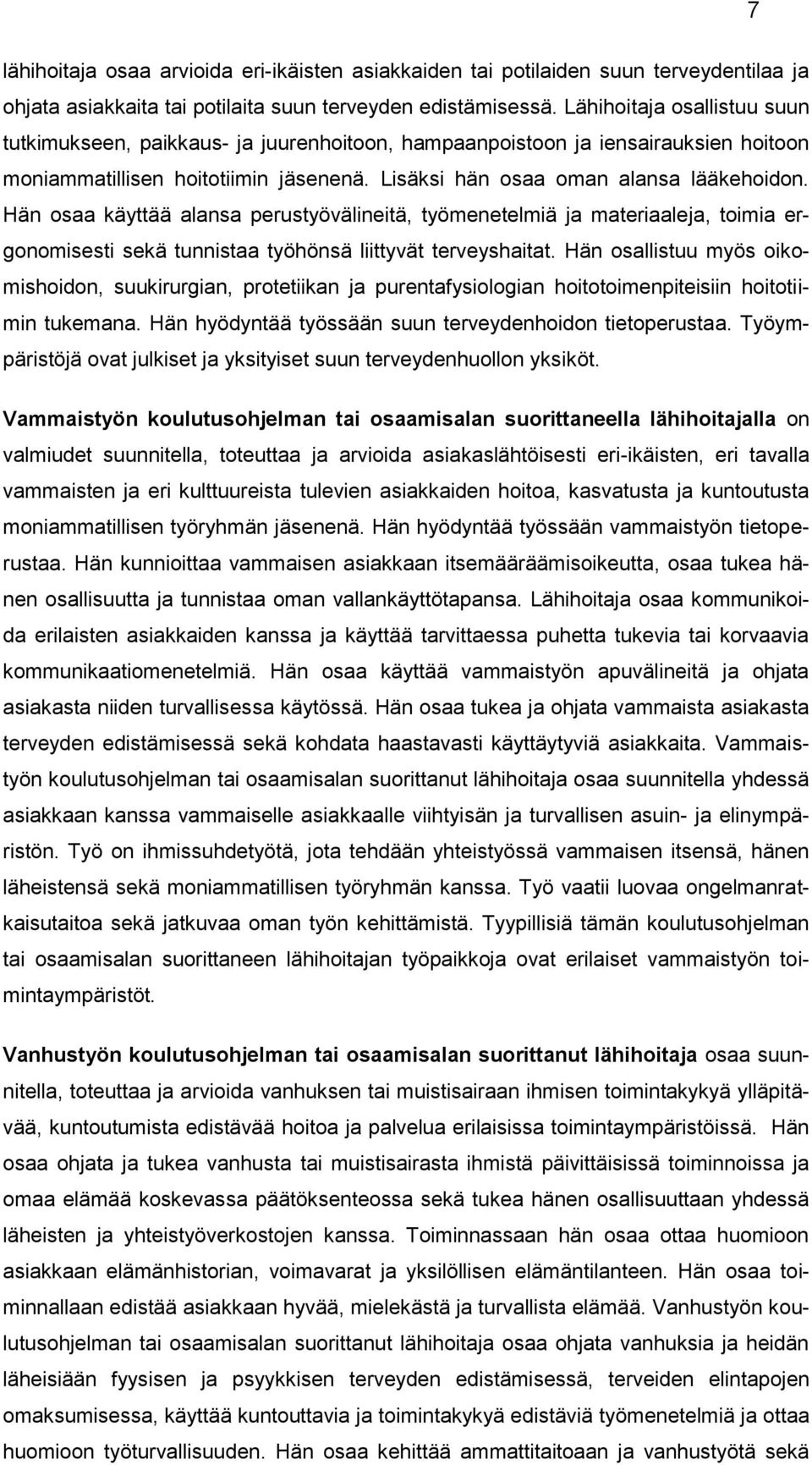 7

lähihoitaja osaa arvioida eri-ikäisten asiakkaiden tai potilaiden suun terveydentilaa ja ohjata asiakkaita tai potilaita suun terveyden edistämisessä. Lähihoitaja osallistuu suun tutkimukseen, paikkaus- ja juurenhoitoon, hampaanpoistoon ja iensairauksien hoitoon moniammatillisen hoitotiimin jäsenenä. Lisäksi hän osaa oman alansa lääkehoidon. Hän osaa käyttää alansa perustyövälineitä, työmenetelmiä ja materiaaleja, toimia ergonomisesti sekä tunnistaa työhönsä liittyvät terveyshaitat. Hän osallistuu myös oikomishoidon, suukirurgian, protetiikan ja purentafysiologian hoitotoimenpiteisiin hoitotiimin tukemana. Hän hyödyntää työssään suun terveydenhoidon tietoperustaa. Työympäristöjä ovat julkiset ja yksityiset suun terveydenhuollon yksiköt.

Vammaistyön koulutusohjelman tai osaamisalan suorittaneella lähihoitajalla on valmiudet suunnitella, toteuttaa ja arvioida asiakaslähtöisesti eri-ikäisten, eri tavalla vammaisten ja eri kulttuureista tulevien asiakkaiden hoitoa, kasvatusta ja kuntoutusta moniammatillisen työryhmän jäsenenä. Hän hyödyntää työssään vammaistyön tietoperustaa. Hän kunnioittaa vammaisen asiakkaan itsemääräämisoikeutta, osaa tukea hänen osallisuutta ja tunnistaa oman vallankäyttötapansa. Lähihoitaja osaa kommunikoida erilaisten asiakkaiden kanssa ja käyttää tarvittaessa puhetta tukevia tai korvaavia kommunikaatiomenetelmiä. Hän osaa käyttää vammaistyön apuvälineitä ja ohjata asiakasta niiden turvallisessa käytössä. Hän osaa tukea ja ohjata vammaista asiakasta terveyden edistämisessä sekä kohdata haastavasti käyttäytyviä asiakkaita. Vammaistyön koulutusohjelman tai osaamisalan suorittanut lähihoitaja osaa suunnitella yhdessä asiakkaan kanssa vammaiselle asiakkaalle viihtyisän ja turvallisen asuin- ja elinympäristön. Työ on ihmissuhdetyötä, jota tehdään yhteistyössä vammaisen itsensä, hänen läheistensä sekä moniammatillisen työryhmän kanssa. Työ vaatii luovaa ongelmanratkaisutaitoa sekä jatkuvaa oman työn kehittämistä. Tyypillisiä tämän koulutusohjelman tai osaamisalan suorittaneen lähihoitajan työpaikkoja ovat erilaiset vammaistyön toimintaympäristöt.

Vanhustyön koulutusohjelman tai osaamisalan suorittanut lähihoitaja osaa suunnitella, toteuttaa ja arvioida vanhuksen tai muistisairaan ihmisen toimintakykyä ylläpitävää, kuntoutumista edistävää hoitoa ja palvelua erilaisissa toimintaympäristöissä. Hän osaa ohjata ja tukea vanhusta tai muistisairasta ihmistä päivittäisissä toiminnoissa ja omaa elämää koskevassa päätöksenteossa sekä tukea hänen osallisuuttaan yhdessä läheisten ja yhteistyöverkostojen kanssa. Toiminnassaan hän osaa ottaa huomioon asiakkaan elämänhistorian, voimavarat ja yksilöllisen elämäntilanteen. Hän osaa toiminnallaan edistää asiakkaan hyvää, mielekästä ja turvallista elämää. Vanhustyön koulutusohjelman tai osaamisalan suorittanut lähihoitaja osaa ohjata vanhuksia ja heidän läheisiään fyysisen ja psyykkisen terveyden edistämisessä, terveiden elintapojen omaksumisessa, käyttää kuntouttavia ja toimintakykyä edistäviä työmenetelmiä ja ottaa huomioon työturvallisuuden. Hän osaa kehittää ammattitaitoaan ja vanhustyötä sekä